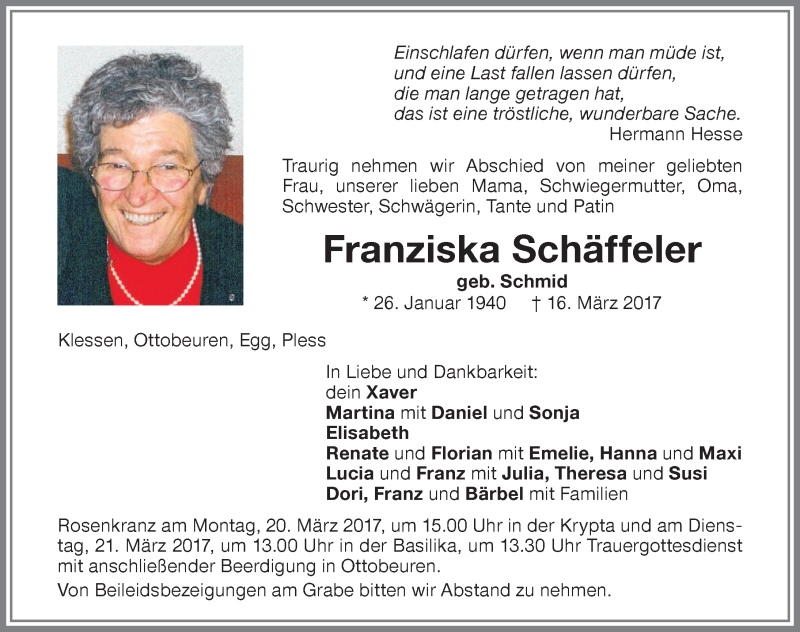 Einschlafen dürfen, wenn man müde ist,
und eine Last fallen lassen dürfen,
die man lange getragen hat,
das ist eine tröstliche, wunderbare Sache.
Hermann Hesse

Traurig nehmen wir Abschied von meiner geliebten Frau, unserer lieben Mama, Schwiegermutter, Oma, Schwester, Schwägerin, Tante und Patin

Franziska Schäffeler
geb. Schmid
* 26. Januar 1940 † 16. März 2017

Klessen, Ottobeuren, Egg, Pless

In Liebe und Dankbarkeit:
dein Xaver
Martina mit Daniel und Sonja
Elisabeth
Renate und Florian mit Emelie, Hanna und Maxi
Lucia und Franz mit Julia, Theresa und Susi
Dori, Franz und Bärbel mit Familien

Rosenkranz am Montag, 20. März 2017, um 15.00 Uhr in der Krypta und am Dienstag, 21. März 2017, um 13.00 Uhr in der Basilika, um 13.30 Uhr Trauergottesdienst mit anschließender Beerdigung in Ottobeuren.

Von Beileidsbezeigungen am Grabe bitten wir Abstand zu nehmen.